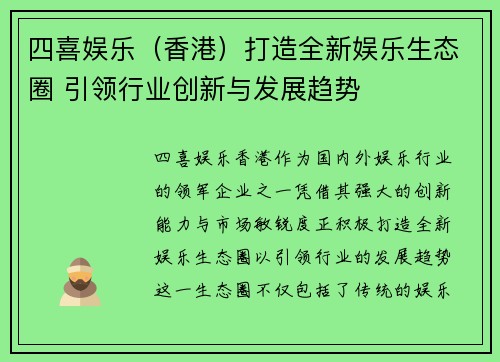 四喜娱乐（香港）打造全新娱乐生态圈 引领行业创新与发展趋势

四喜娱乐香港作为国内外娱乐行业的领军企业之一凭借其强大的创新能力与市场敏锐度正积极打造全新娱乐生态圈以引领行业的发展趋势这一生态圈不仅包括了传统的娱乐